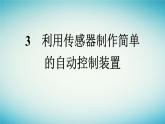 3　利用传感器制作简单的自动控制装置